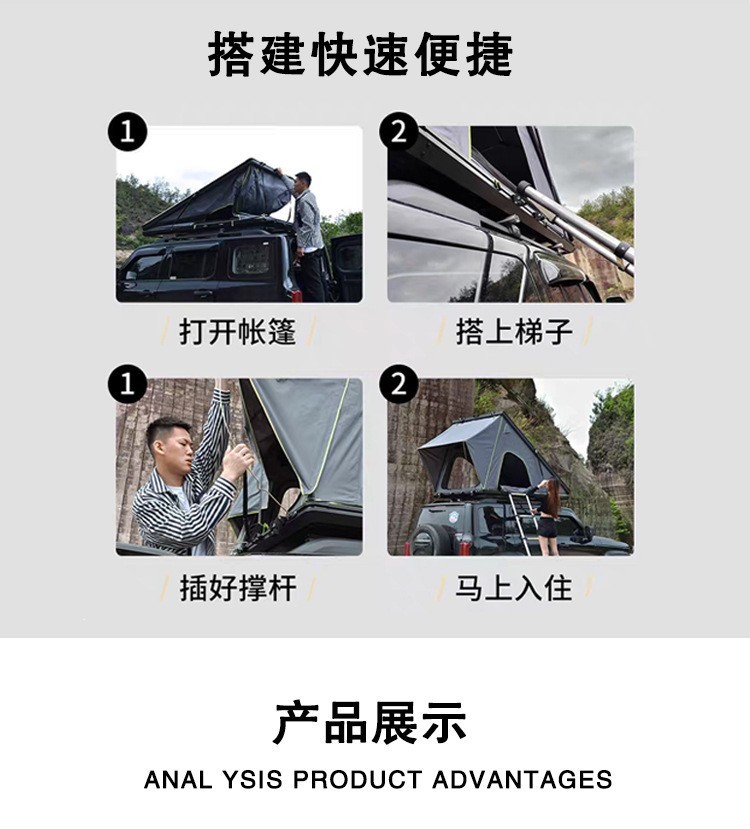 搭建快速便捷

1

打开帐篷

2

搭上梯子

1

插好撑杆

2

马上入住

产品展示

ANAL YSIS PRODUCT ADVANTAGES